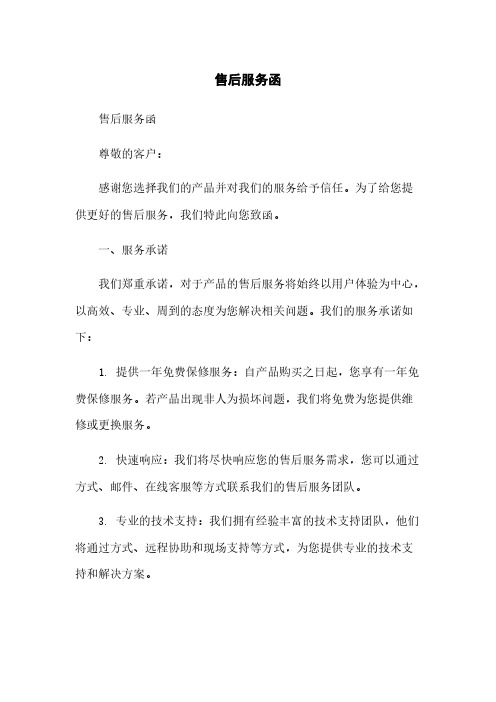 售后服务函

售后服务函

尊敬的客户：

感谢您选择我们的产品并对我们的服务给予信任。为了给您提供更好的售后服务，我们特此向您致函。

一、服务承诺

我们郑重承诺，对于产品的售后服务将始终以用户体验为中心，以高效、专业、周到的态度为您解决相关问题。我们的服务承诺如下：

1. 提供一年免费保修服务：自产品购买之日起，您享有一年免费保修服务。若产品出现非人为损坏问题，我们将免费为您提供维修或更换服务。

2. 快速响应：我们将尽快响应您的售后服务需求，您可以通过方式、邮件、在线客服等方式联系我们的售后服务团队。

3. 专业的技术支持：我们拥有经验丰富的技术支持团队，他们将通过方式、远程协助和现场支持等方式，为您提供专业的技术支持和解决方案。